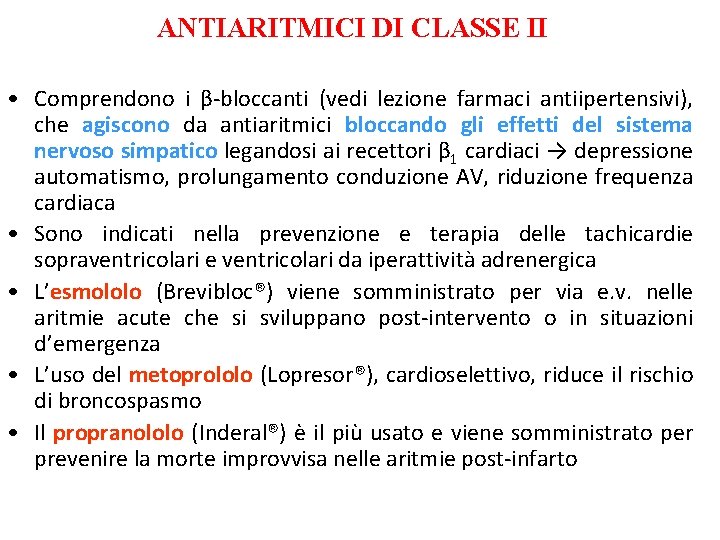 ANTIARITMICI DI CLASSE II

• Comprendono i β-bloccanti (vedi lezione farmaci antiipertensivi), che agiscono da antiaritmici bloccando gli effetti del sistema nervoso simpatico legandosi ai recettori $\beta_1$ cardiaci → depressione automatismo, prolungamento conduzione AV, riduzione frequenza cardiaca

• Sono indicati nella prevenzione e terapia delle tachicardie sopraventricolari e ventricolari da iperattività adrenergica

• L'esmololo (Brevibloc®) viene somministrato per via e.v. nelle aritmie acute che si sviluppano post-intervento o in situazioni d'emergenza

• L'uso del metoprololo (Lopresor®), cardioselettivo, riduce il rischio di broncospasmo

• Il propranololo (Inderal®) è il più usato e viene somministrato per prevenire la morte improvvisa nelle aritmie post-infarto